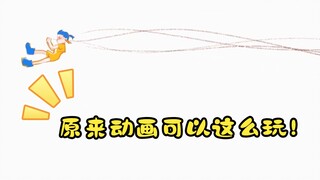 原来动画可以这么玩！